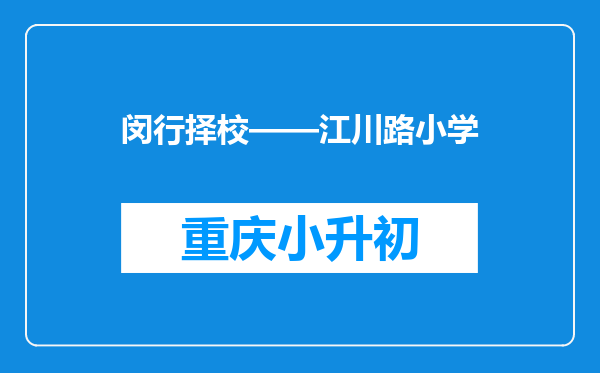 闵行择校——江川路小学

重庆小升初